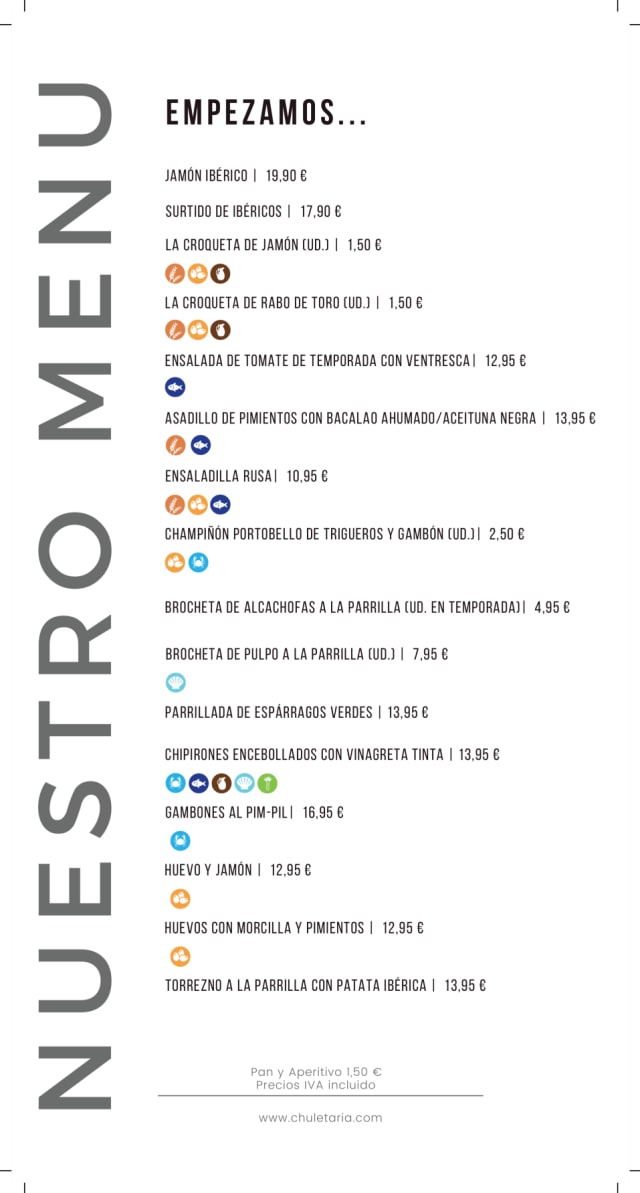 NUESTRO MENU

EMPEZAMOS...

JAMÓN IBÉRICO | 19,90 €

SURTIDO DE IBÉRICOS | 17,90 €

LA CROQUETA DE JAMÓN (UD.) | 1,50 €

LA CROQUETA DE RABO DE TORO (UD.) | 1,50 €

ENSALADA DE TOMATE DE TEMPORADA CON VENTRESCA | 12,95 €

ASADILLO DE PIMIENTOS CON BACALAO AHUMADO/ACEITUNA NEGRA | 13,95 €

ENSALADILLA RUSA | 10,95 €

CHAMPIÑÓN PORTOBELLO DE TRIGUEROS Y GAMBÓN (UD.) | 2,50 €

BROCHETA DE ALCACHOFAS A LA PARRILLA (UD. EN TEMPORADA) | 4,95 €

BROCHETA DE PULPO A LA PARRILLA (UD.) | 7,95 €

PARRILLADA DE ESPÁRRAGOS VERDES | 13,95 €

CHIPIRONES ENCEBOLLADOS CON VINAGRETA TINTA | 13,95 €

GAMBONES AL PIM-PIL | 16,95 €

HUEVO Y JAMÓN | 12,95 €

HUEVOS CON MORCILLA Y PIMIENTOS | 12,95 €

TORREZNO A LA PARRILLA CON PATATA IBÉRICA | 13,95 €

Pan y Aperitivo 1,50 €
Precios IVA incluido

www.chuletaria.com